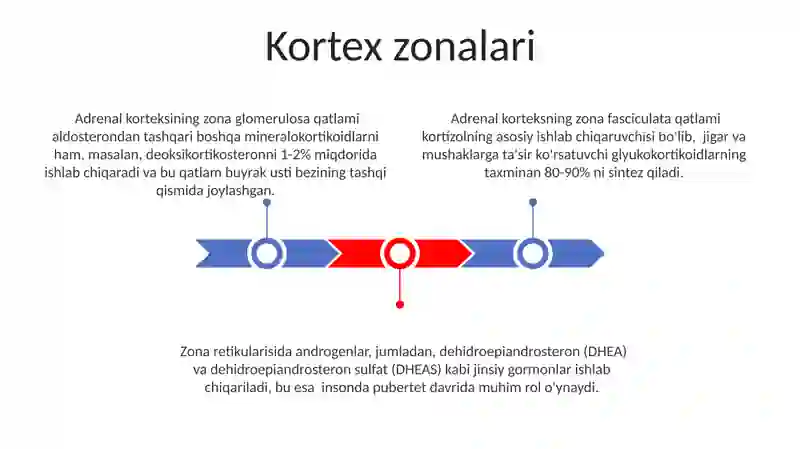 Kortex zonalari

Adrenal korteksining zona glomerulosa qatlami aldosterondan tashqari boshqa mineralokortikoidlarni ham, masalan, deoksikortikosteronni 1-2% miqdorida ishlab chiqaradi va bu qatlam buyrak usti bezining tashqi qismida joylashgan.

Adrenal korteksning zona fasciculata qatlami kortizolning asosiy ishlab chiqaruvchisi bo'lib, jigar va mushaklarga ta'sir ko'rsatuvchi glyukokortikoidlarning taxminan 80-90% ni sintez qiladi.

Zona retikularisida androgenlar, jumladan, dehidroepiandrosteron (DHEA) va dehidroepiandrosteron sulfat (DHEAS) kabi jinsiy gormonlar ishlab chiqariladi, bu esa insonda pubertet davrida muhim rol o'ynaydi.